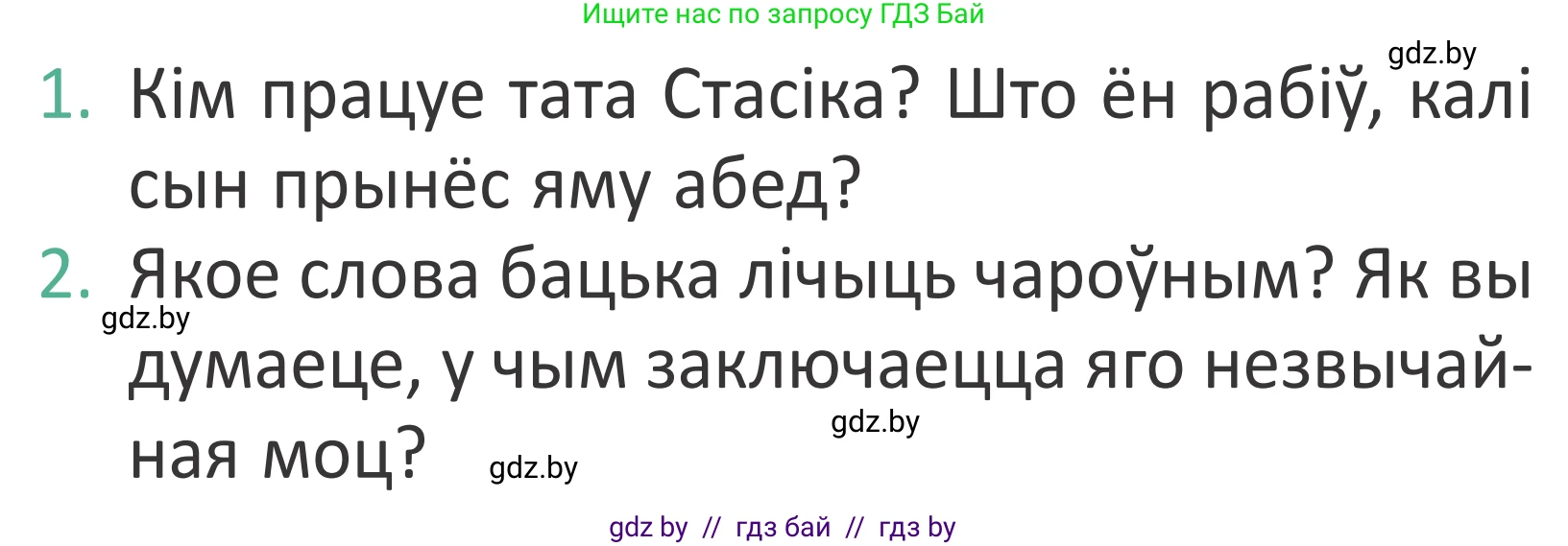 Ищите нас по запросу ГДЗ Бай

gdz.by

1. Кім працуе тата Стасіка? Што ён рабіў, калі сын прынёс яму абед?

2. Якое слова бацька лічыць чароўным? Як вы думаеце, у чым заключаецца яго незвычайная моц?

gdz.by

gdz.by

gdz.by

gdz by // гдз бай // гдз by